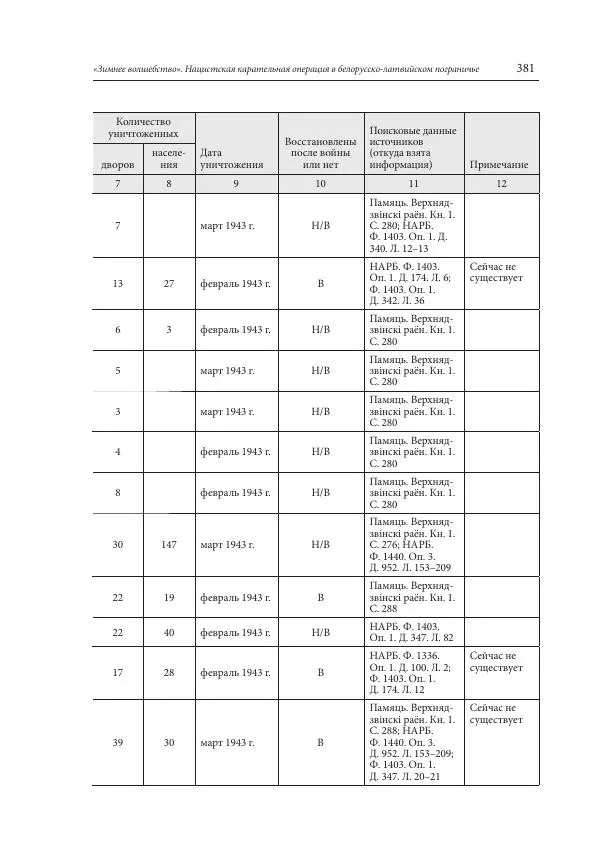 «Зимнее волшебство». Нацистская карательная операция в белорусско-латвийском пограничье 381

| Количество уничтоженных дворов | Количество уничтоженных населения | Дата уничтожения | Восстановлены после войны или нет | Поисковые данные источников (откуда взята информация) | Примечание |
|---|---|---|---|---|---|
| 7 | 8 | 9 | 10 | 11 | 12 |
| 7 | | март 1943 г. | Н/В | Памяць. Верхнядзвінскі раён. Кн. 1. С. 280; НАРБ. Ф. 1403. Оп. 1. Д. 340. Л. 12–13 | |
| 13 | 27 | февраль 1943 г. | В | НАРБ. Ф. 1403. Оп. 1. Д. 174. Л. 6; Ф. 1403. Оп. 1. Д. 342. Л. 36 | Сейчас не существует |
| 6 | 3 | февраль 1943 г. | Н/В | Памяць. Верхнядзвінскі раён. Кн. 1. С. 280 | |
| 5 | | март 1943 г. | Н/В | Памяць. Верхнядзвінскі раён. Кн. 1. С. 280 | |
| 3 | | март 1943 г. | Н/В | Памяць. Верхнядзвінскі раён. Кн. 1. С. 280 | |
| 4 | | февраль 1943 г. | Н/В | Памяць. Верхнядзвінскі раён. Кн. 1. С. 280 | |
| 8 | | февраль 1943 г. | Н/В | Памяць. Верхнядзвінскі раён. Кн. 1. С. 280 | |
| 30 | 147 | март 1943 г. | Н/В | Памяць. Верхнядзвінскі раён. Кн. 1. С. 276; НАРБ. Ф. 1440. Оп. 3. Д. 952. Л. 153–209 | |
| 22 | 19 | февраль 1943 г. | В | Памяць. Верхнядзвінскі раён. Кн. 1. С. 288 | |
| 22 | 40 | февраль 1943 г. | Н/В | НАРБ. Ф. 1403. Оп. 1. Д. 347. Л. 82 | |
| 17 | 28 | февраль 1943 г. | В | НАРБ. Ф. 1336. Оп. 1. Д. 100. Л. 2; Ф. 1403. Оп. 1. Д. 174. Л. 12 | Сейчас не существует |
| 39 | 30 | март 1943 г. | В | Памяць. Верхнядзвінскі раён. Кн. 1. С. 288; НАРБ. Ф. 1440. Оп. 3. Д. 952. Л. 153–209; Ф. 1403. Оп. 1. Д. 347. Л. 20–21 | Сейчас не существует |